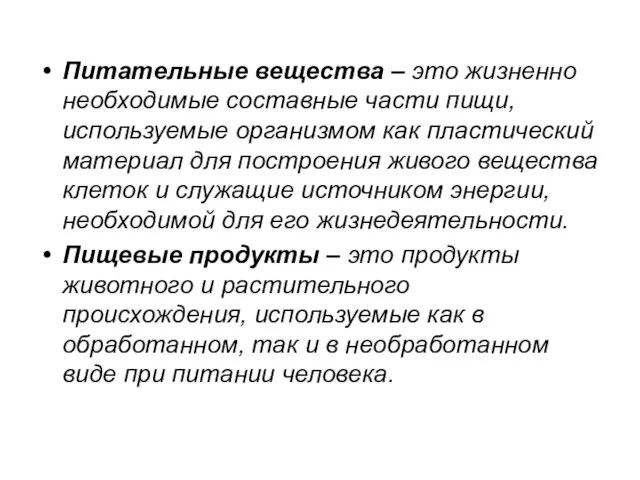 • Питательные вещества – это жизненно необходимые составные части пищи, используемые организмом как пластический материал для построения живого вещества клеток и служащие источником энергии, необходимой для его жизнедеятельности.

• Пищевые продукты – это продукты животного и растительного происхождения, используемые как в обработанном, так и в необработанном виде при питании человека.